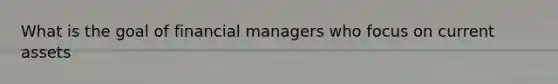 What is the goal of financial managers who focus on current assets